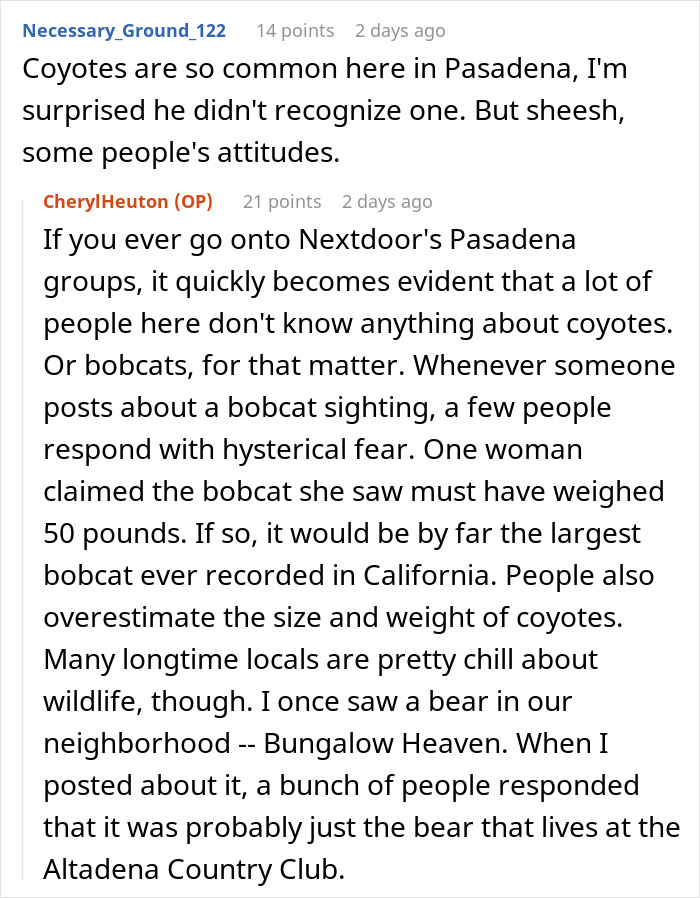 Necessary_Ground_122 14 points 2 days ago
Coyotes are so common here in Pasadena, I'm surprised he didn't recognize one. But sheesh, some people's attitudes.

CherylHeuton (OP) 21 points 2 days ago
If you ever go onto Nextdoor's Pasadena groups, it quickly becomes evident that a lot of people here don't know anything about coyotes. Or bobcats, for that matter. Whenever someone posts about a bobcat sighting, a few people respond with hysterical fear. One woman claimed the bobcat she saw must have weighed 50 pounds. If so, it would be by far the largest bobcat ever recorded in California. People also overestimate the size and weight of coyotes. Many longtime locals are pretty chill about wildlife, though. I once saw a bear in our neighborhood -- Bungalow Heaven. When I posted about it, a bunch of people responded that it was probably just the bear that lives at the Altadena Country Club.